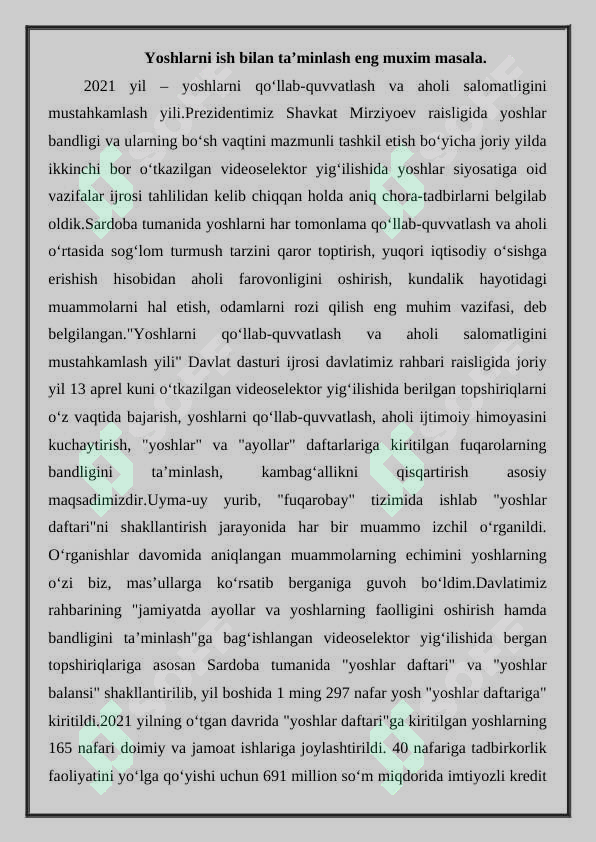 Yoshlarni ish bilan ta’minlash eng muxim masala.

2021 yil – yoshlarni qo‘llab-quvvatlash va aholi salomatligini mustahkamlash yili.Prezidentimiz Shavkat Mirziyoev raisligida yoshlar bandligi va ularning bo‘sh vaqtini mazmunli tashkil etish bo‘yicha joriy yilda ikkinchi bor o‘tkazilgan videoselektor yig‘ilishida yoshlar siyosatiga oid vazifalar ijrosi tahlilidan kelib chiqqan holda aniq chora-tadbirlarni belgilab oldik.Sardoba tumanida yoshlarni har tomonlama qo‘llab-quvvatlash va aholi o‘rtasida sog‘lom turmush tarzini qaror toptirish, yuqori iqtisodiy o‘sishga erishish hisobidan aholi farovonligini oshirish, kundalik hayotidagi muammolarni hal etish, odamlarni rozi qilish eng muhim vazifasi, deb belgilangan."Yoshlarni qo‘llab-quvvatlash va aholi salomatligini mustahkamlash yili" Davlat dasturi ijrosi davlatimiz rahbari raisligida joriy yil 13 aprel kuni o‘tkazilgan videoselektor yig‘ilishida berilgan topshiriqlarni o‘z vaqtida bajarish, yoshlarni qo‘llab-quvvatlash, aholi ijtimoiy himoyasini kuchaytirish, "yoshlar" va "ayollar" daftarlariga kiritilgan fuqarolarning bandligini ta’minlash, kambag‘allikni qisqartirish asosiy maqsadimizdir.Uyma-uy yurib, "fuqarobay" tizimida ishlab "yoshlar daftari"ni shakllantirish jarayonida har bir muammo izchil o‘rganildi. O‘rganishlar davomida aniqlangan muammolarning echimini yoshlarning o‘zi biz, mas’ullarga ko‘rsatib berganiga guvoh bo‘ldim.Davlatimiz rahbarining "jamiyatda ayollar va yoshlarning faolligini oshirish hamda bandligini ta’minlash"ga bag‘ishlangan videoselektor yig‘ilishida bergan topshiriqlariga asosan Sardoba tumanida "yoshlar daftari" va "yoshlar balansi" shakllantirilib, yil boshida 1 ming 297 nafar yosh "yoshlar daftariga" kiritildi.2021 yilning o‘tgan davrida "yoshlar daftari"ga kiritilgan yoshlarning 165 nafari doimiy va jamoat ishlariga joylashtirildi. 40 nafariga tadbirkorlik faoliyatini yo‘lga qo‘yishi uchun 691 million so‘m miqdorida imtiyozli kredit